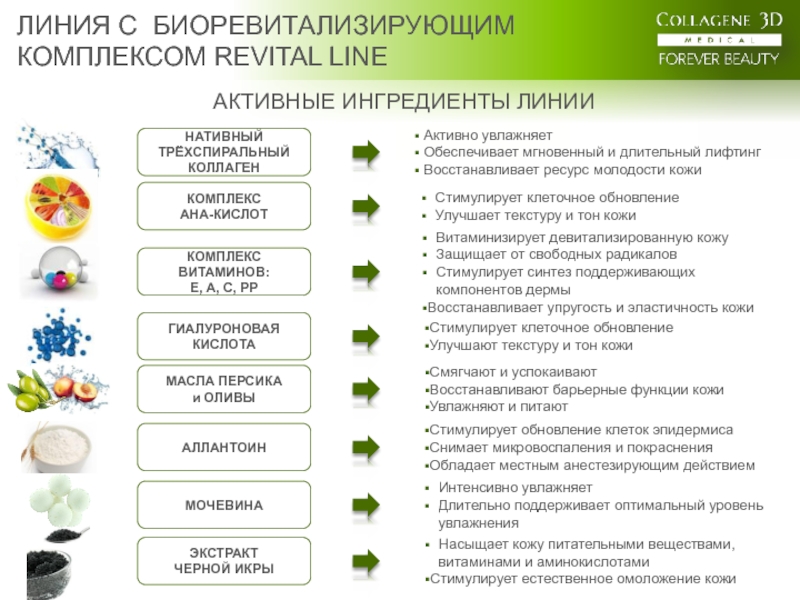 ЛИНИЯ С БИОРЕВИТАЛИЗИРУЮЩИМ КОМПЛЕКСОМ REVITAL LINE

COLLAGENE 3D
MEDICAL
FOREVER BEAUTY

АКТИВНЫЕ ИНГРЕДИЕНТЫ ЛИНИИ

НАТИВНЫЙ ТРЁХСПИРАЛЬНЫЙ КОЛЛАГЕН

▪ Активно увлажняет
▪ Обеспечивает мгновенный и длительный лифтинг
▪ Восстанавливает ресурс молодости кожи

КОМПЛЕКС АНА-КИСЛОТ

▪ Стимулирует клеточное обновление
▪ Улучшает текстуру и тон кожи

КОМПЛЕКС ВИТАМИНОВ: Е, А, С, РР

▪ Витаминизирует девитализированную кожу
▪ Защищает от свободных радикалов
▪ Стимулирует синтез поддерживающих компонентов дермы

ГИАЛУРОНОВАЯ КИСЛОТА

▪Восстанавливает упругость и эластичность кожи
▪Стимулирует клеточное обновление
▪Улучшают текстуру и тон кожи

МАСЛА ПЕРСИКА и ОЛИВЫ

▪Смягчают и успокаивают
▪Восстанавливают барьерные функции кожи
▪Увлажняют и питают

АЛЛАНТОИН

▪Стимулирует обновление клеток эпидермиса
▪Снимает микровоспаления и покраснения
▪Обладает местным анестезирующим действием

МОЧЕВИНА

▪ Интенсивно увлажняет
▪ Длительно поддерживает оптимальный уровень увлажнения

ЭКСТРАКТ ЧЕРНОЙ ИКРЫ

▪ Насыщает кожу питательными веществами, витаминами и аминокислотами
▪Стимулирует естественное омоложение кожи